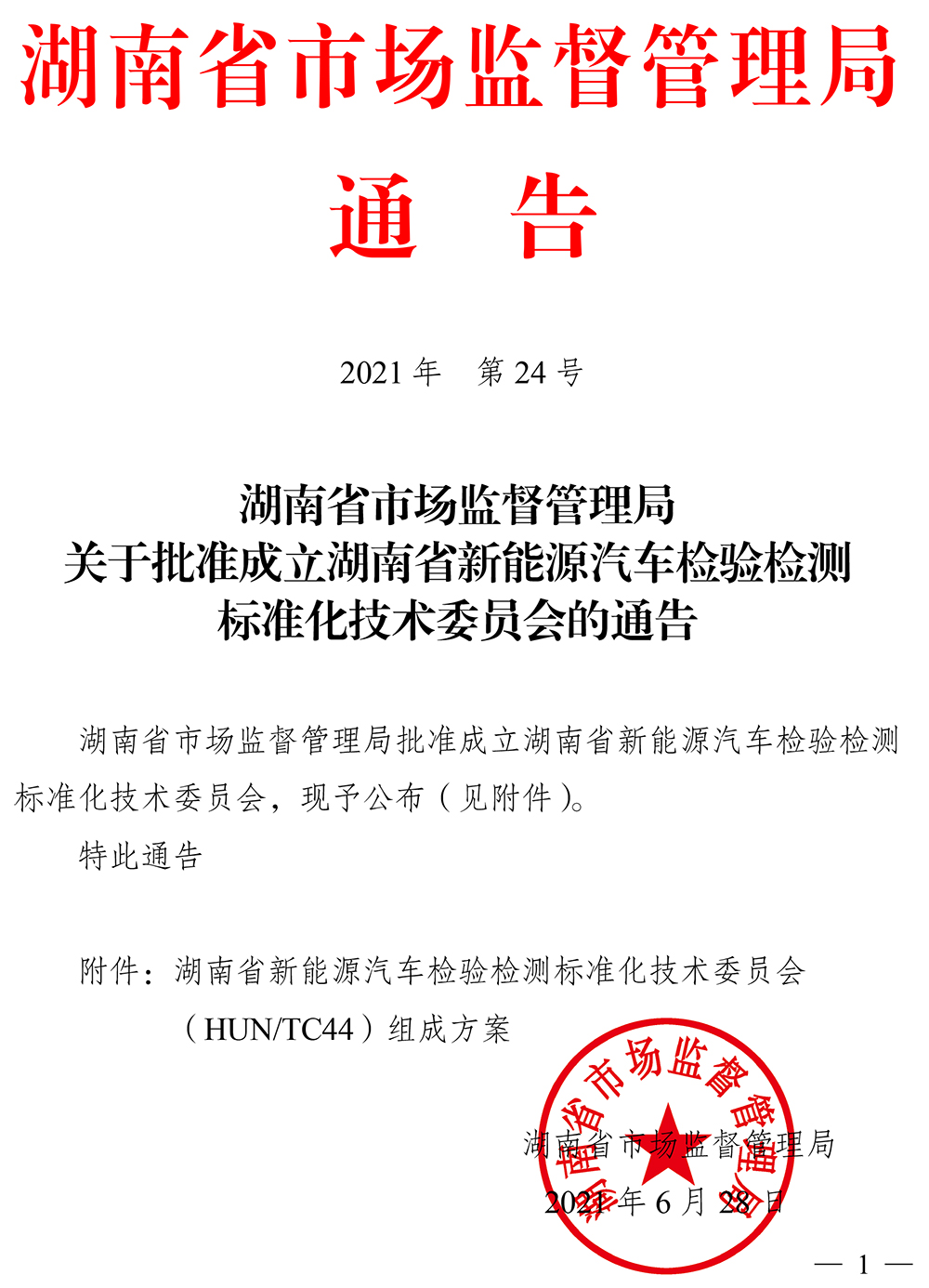 湖南省市场监督管理局

通　告

2021 年　第 24 号

湖南省市场监督管理局
关于批准成立湖南省新能源汽车检验检测
标准化技术委员会的通告

湖南省市场监督管理局批准成立湖南省新能源汽车检验检测标准化技术委员会，现予公布（见附件）。

特此通告

附件：湖南省新能源汽车检验检测标准化技术委员会（HUN/TC44）组成方案

湖南省市场监督管理局

湖南省市场监督管理局
2021 年 6 月 28 日

— 1 —